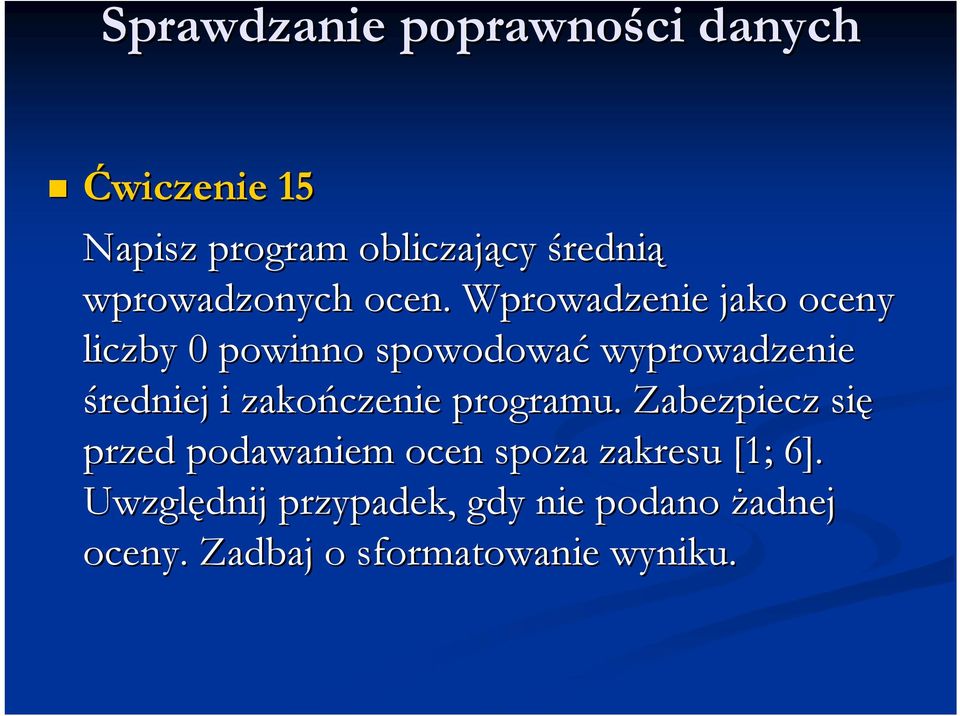 Sprawdzanie poprawności danych

Ćwiczenie 15

Napisz program obliczający średnią wprowadzonych ocen. Wprowadzenie jako oceny liczby 0 powinno spowodować wyprowadzenie średniej i zakończenie programu. Zabezpiecz się przed podawaniem ocen spoza zakresu [1; 6]. Uwzględnij przypadek, gdy nie podano żadnej oceny. Zadbaj o sformatowanie wyniku.